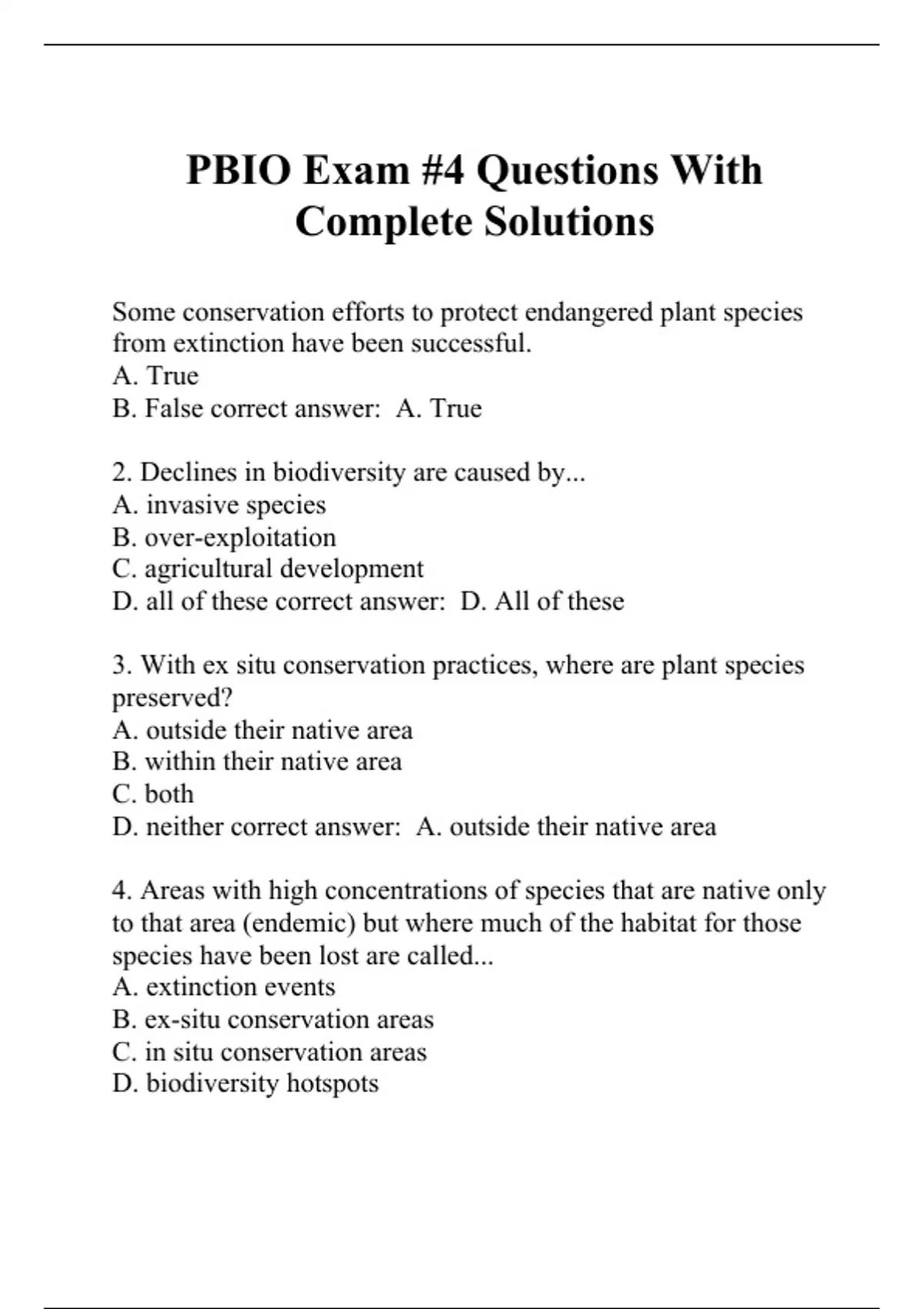 PBIO Exam #4 Questions With Complete Solutions

Some conservation efforts to protect endangered plant species from extinction have been successful.
A. True
B. False correct answer: A. True

2. Declines in biodiversity are caused by...
A. invasive species
B. over-exploitation
C. agricultural development
D. all of these correct answer: D. All of these

3. With ex situ conservation practices, where are plant species preserved?
A. outside their native area
B. within their native area
C. both
D. neither correct answer: A. outside their native area

4. Areas with high concentrations of species that are native only to that area (endemic) but where much of the habitat for those species have been lost are called...
A. extinction events
B. ex-situ conservation areas
C. in situ conservation areas
D. biodiversity hotspots